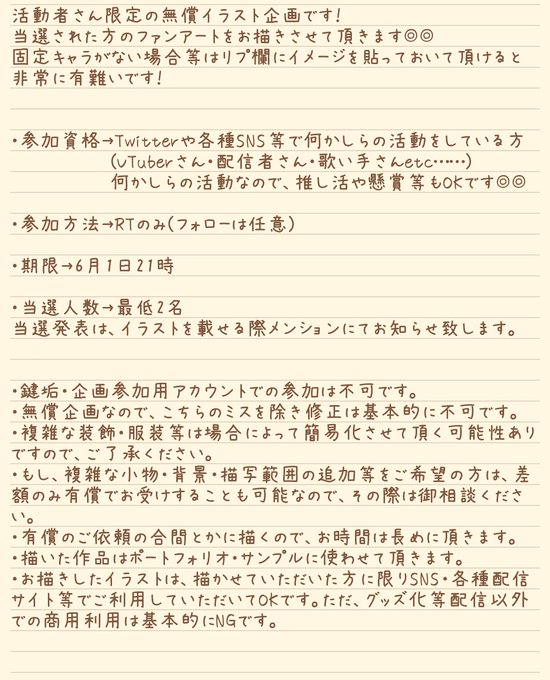 活動者さん限定の無償イラスト企画です!
当選された方のファンアートをお描きさせて頂きます◎◎
固定キャラがない場合等はリプ欄にイメージを貼っておいて頂けると非常に有難いです!

・参加資格→Twitterや各種SNS等で何かしらの活動をしている方
(vTuberさん・配信者さん・歌い手さんetc……)
何かしらの活動なので、推し活や懸賞等もOKです◎◎

・参加方法→RTのみ(フォローは任意)

・期限→6月1日21時

・当選人数→最低2名
当選発表は、イラストを載せる際メンションにてお知らせ致します。

・鍵垢・企画参加用アカウントでの参加は不可です。
・無償企画なので、こちらのミスを除き修正は基本的に不可です。
・複雑な装飾・服装等は場合によって簡易化させて頂く可能性ありですので、ご了承ください。
・もし、複雑な小物・背景・描写範囲の追加等をご希望の方は、差額のみ有償でお受けすることも可能なので、その際は御相談ください。
・有償のご依頼の合間とかに描くので、お時間は長めに頂きます。
・描いた作品はポートフォリオ・サンプルに使わせて頂きます。
・お描きしたイラストは、描かせていただいた方に限りSNS・各種配信サイト等でご利用していただいてOKです。ただ、グッズ化等配信以外での商用利用は基本的にNGです。